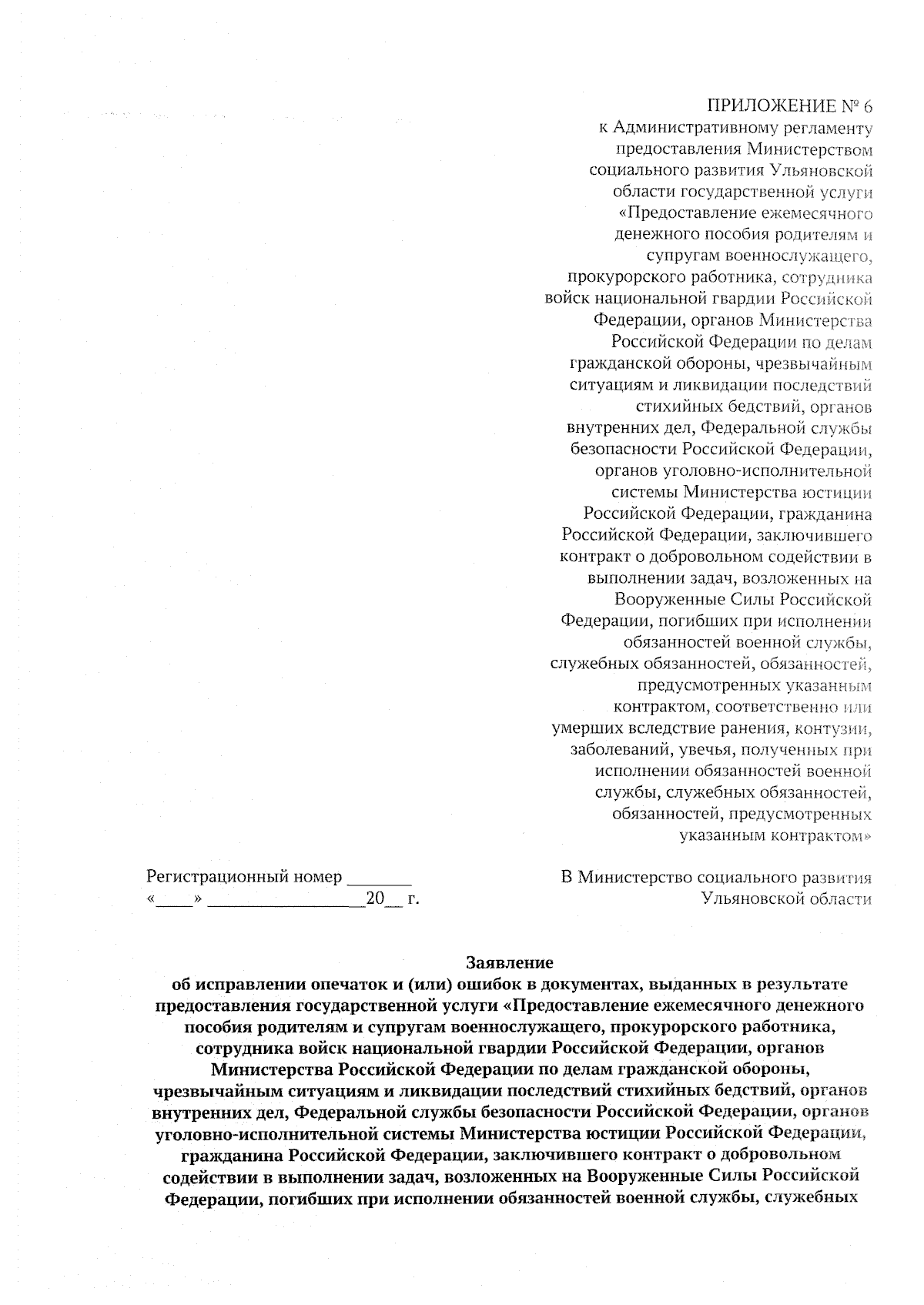 ПРИЛОЖЕНИЕ № 6
к Административному регламенту предоставления Министерством социального развития Ульяновской области государственной услуги «Предоставление ежемесячного денежного пособия родителям и супругам военнослужащего, прокурорского работника, сотрудника войск национальной гвардии Российской Федерации, органов Министерства Российской Федерации по делам гражданской обороны, чрезвычайным ситуациям и ликвидации последствий стихийных бедствий, органов внутренних дел, Федеральной службы безопасности Российской Федерации, органов уголовно-исполнительной системы Министерства юстиции Российской Федерации, гражданина Российской Федерации, заключившего контракт о добровольном содействии в выполнении задач, возложенных на Вооруженные Силы Российской Федерации, погибших при исполнении обязанностей военной службы, служебных обязанностей, обязанностей, предусмотренных указанным контрактом, соответственно или умерших вследствие ранения, контузии, заболеваний, увечья, полученных при исполнении обязанностей военной службы, служебных обязанностей, обязанностей, предусмотренных указанным контрактом»

Регистрационный номер _______
«____» _________________20__ г.

В Министерство социального развития Ульяновской области

Заявление
об исправлении опечаток и (или) ошибок в документах, выданных в результате предоставления государственной услуги «Предоставление ежемесячного денежного пособия родителям и супругам военнослужащего, прокурорского работника, сотрудника войск национальной гвардии Российской Федерации, органов Министерства Российской Федерации по делам гражданской обороны, чрезвычайным ситуациям и ликвидации последствий стихийных бедствий, органов внутренних дел, Федеральной службы безопасности Российской Федерации, органов уголовно-исполнительной системы Министерства юстиции Российской Федерации, гражданина Российской Федерации, заключившего контракт о добровольном содействии в выполнении задач, возложенных на Вооруженные Силы Российской Федерации, погибших при исполнении обязанностей военной службы, служебных